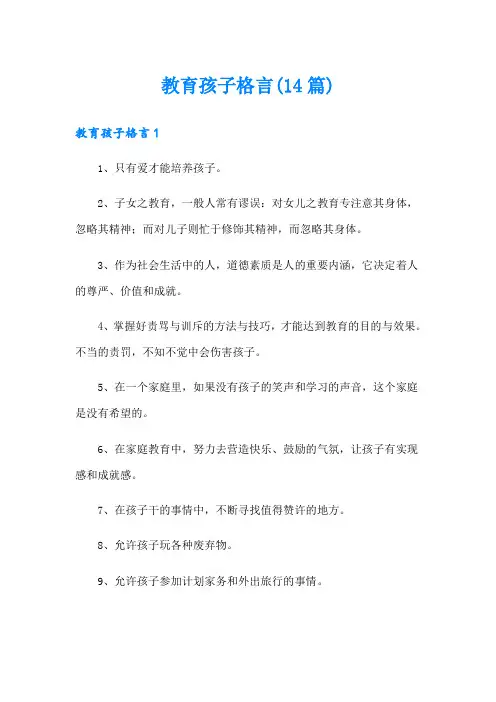 教育孩子格言(14篇)

教育孩子格言1

1、只有爱才能培养孩子。

2、子女之教育，一般人常有谬误：对女儿之教育专注意其身体，忽略其精神；而对儿子则忙于修饰其精神，而忽略其身体。

3、作为社会生活中的人，道德素质是人的重要内涵，它决定着人的尊严、价值和成就。

4、掌握好责骂与训斥的方法与技巧，才能达到教育的目的与效果。不当的责罚，不知不觉中会伤害孩子。

5、在一个家庭里，如果没有孩子的笑声和学习的声音，这个家庭是没有希望的。

6、在家庭教育中，努力去营造快乐、鼓励的气氛，让孩子有实现感和成就感。

7、在孩子干的事情中，不断寻找值得赞许的地方。

8、允许孩子玩各种废弃物。

9、允许孩子参加计划家务和外出旅行的事情。